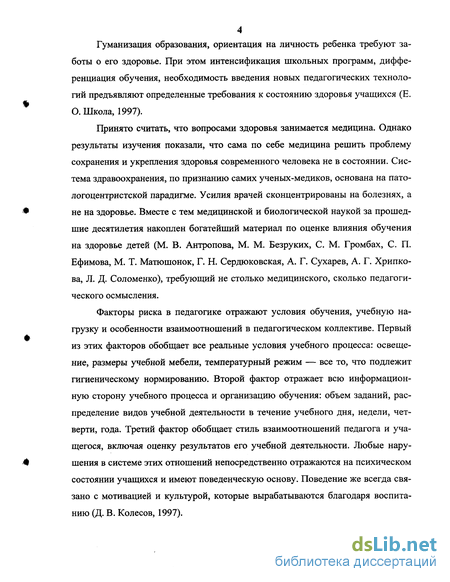 4

Гуманизация образования, ориентация на личность ребенка требуют заботы о его здоровье. При этом интенсификация школьных программ, дифференциация обучения, необходимость введения новых педагогических технологий предъявляют определенные требования к состоянию здоровья учащихся (Е. О. Школа, 1997).

Принято считать, что вопросами здоровья занимается медицина. Однако результаты изучения показали, что сама по себе медицина решить проблему сохранения и укрепления здоровья современного человека не в состоянии. Система здравоохранения, по признанию самих ученых-медиков, основана на патологоцентристской парадигме. Усилия врачей сконцентрированы на болезнях, а не на здоровье. Вместе с тем медицинской и биологической наукой за прошедшие десятилетия накоплен богатейший материал по оценке влияния обучения на здоровье детей (М. В. Антропова, М. М. Безруких, С. М. Громбах, С. П. Ефимова, М. Т. Матюшонок, Г. Н. Сердюковская, А. Г. Сухарев, А. Г. Хрипкова, Л. Д. Соломенко), требующий не столько медицинского, сколько педагогического осмысления.

Факторы риска в педагогике отражают условия обучения, учебную нагрузку и особенности взаимоотношений в педагогическом коллективе. Первый из этих факторов обобщает все реальные условия учебного процесса: освещение, размеры учебной мебели, температурный режим — все то, что подлежит гигиеническому нормированию. Второй фактор отражает всю информационную сторону учебного процесса и организацию обучения: объем заданий, распределение видов учебной деятельности в течение учебного дня, недели, четверти, года. Третий фактор обобщает стиль взаимоотношений педагога и учащегося, включая оценку результатов его учебной деятельности. Любые нарушения в системе этих отношений непосредственно отражаются на психическом состоянии учащихся и имеют поведенческую основу. Поведение же всегда связано с мотивацией и культурой, которые вырабатываются благодаря воспитанию (Д. В. Колесов, 1997).

dsLib.net
библиотека диссертаций